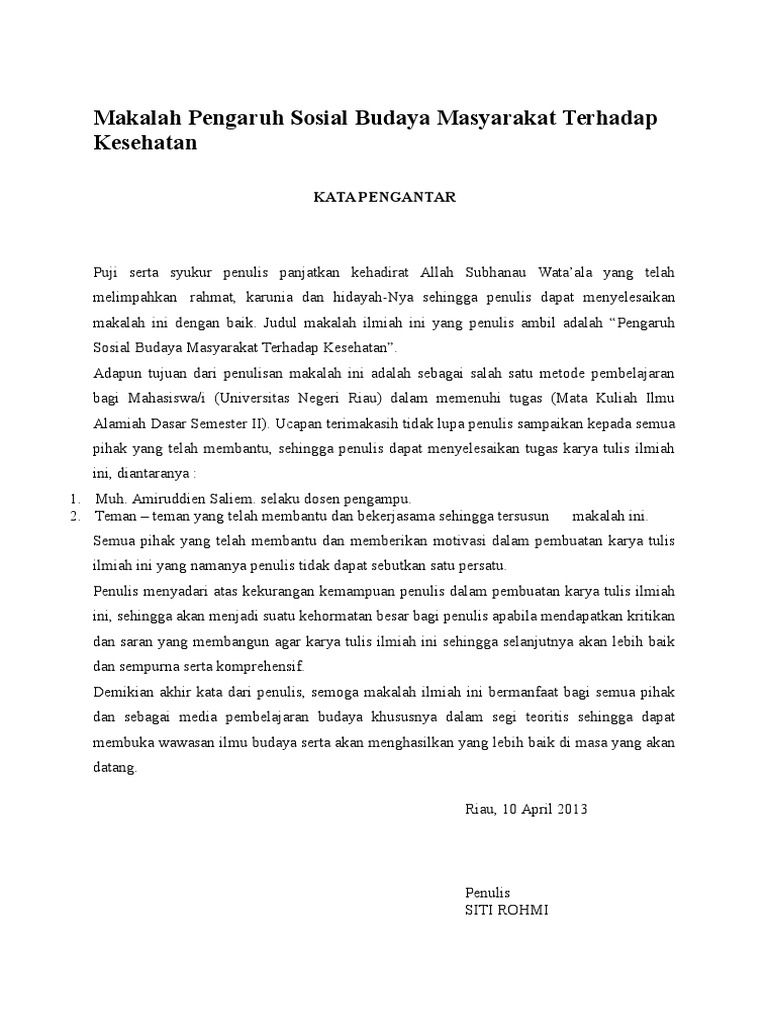 Makalah Pengaruh Sosial Budaya Masyarakat Terhadap Kesehatan

KATA PENGANTAR

Puji serta syukur penulis panjatkan kehadirat Allah Subhanau Wata'ala yang telah melimpahkan rahmat, karunia dan hidayah-Nya sehingga penulis dapat menyelesaikan makalah ini dengan baik. Judul makalah ilmiah ini yang penulis ambil adalah "Pengaruh Sosial Budaya Masyarakat Terhadap Kesehatan".

Adapun tujuan dari penulisan makalah ini adalah sebagai salah satu metode pembelajaran bagi Mahasiswa/i (Universitas Negeri Riau) dalam memenuhi tugas (Mata Kuliah Ilmu Alamiah Dasar Semester II). Ucapan terimakasih tidak lupa penulis sampaikan kepada semua pihak yang telah membantu, sehingga penulis dapat menyelesaikan tugas karya tulis ilmiah ini, diantaranya :

1. Muh. Amiruddien Saliem. selaku dosen pengampu.
2. Teman – teman yang telah membantu dan bekerjasama sehingga tersusun makalah ini.

Semua pihak yang telah membantu dan memberikan motivasi dalam pembuatan karya tulis ilmiah ini yang namanya penulis tidak dapat sebutkan satu persatu.

Penulis menyadari atas kekurangan kemampuan penulis dalam pembuatan karya tulis ilmiah ini, sehingga akan menjadi suatu kehormatan besar bagi penulis apabila mendapatkan kritikan dan saran yang membangun agar karya tulis ilmiah ini sehingga selanjutnya akan lebih baik dan sempurna serta komprehensif.

Demikian akhir kata dari penulis, semoga makalah ilmiah ini bermanfaat bagi semua pihak dan sebagai media pembelajaran budaya khususnya dalam segi teoritis sehingga dapat membuka wawasan ilmu budaya serta akan menghasilkan yang lebih baik di masa yang akan datang.

Riau, 10 April 2013

Penulis
SITI ROHMI